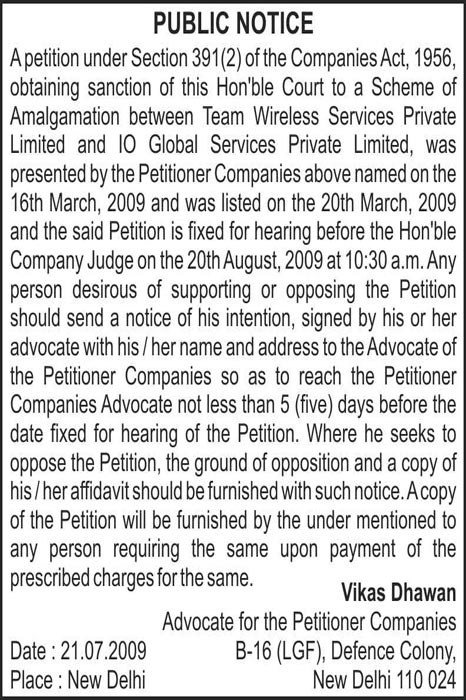 PUBLIC NOTICE

A petition under Section 391(2) of the Companies Act, 1956, obtaining sanction of this Hon'ble Court to a Scheme of Amalgamation between Team Wireless Services Private Limited and IO Global Services Private Limited, was presented by the Petitioner Companies above named on the 16th March, 2009 and was listed on the 20th March, 2009 and the said Petition is fixed for hearing before the Hon'ble Company Judge on the 20th August, 2009 at 10:30 a.m. Any person desirous of supporting or opposing the Petition should send a notice of his intention, signed by his or her advocate with his / her name and address to the Advocate of the Petitioner Companies so as to reach the Petitioner Companies Advocate not less than 5 (five) days before the date fixed for hearing of the Petition. Where he seeks to oppose the Petition, the ground of opposition and a copy of his / her affidavit should be furnished with such notice. A copy of the Petition will be furnished by the under mentioned to any person requiring the same upon payment of the prescribed charges for the same.

Vikas Dhawan
Advocate for the Petitioner Companies
B-16 (LGF), Defence Colony,
New Delhi 110 024

Date : 21.07.2009
Place : New Delhi